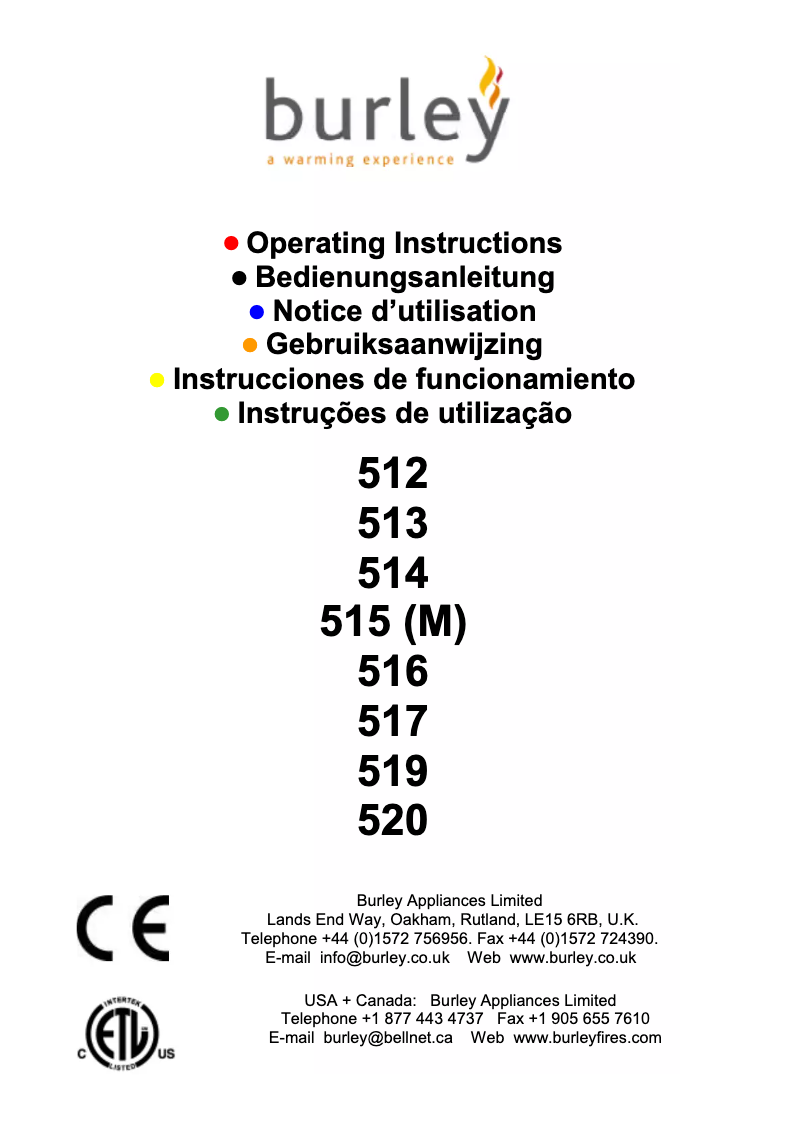 burley
a warming experience

● Operating Instructions
● Bedienungsanleitung
● Notice d'utilisation
● Gebruiksaanwijzing
● Instrucciones de funcionamiento
● Instruções de utilização

512
513
514
515 (M)
516
517
519
520

CE

Burley Appliances Limited
Lands End Way, Oakham, Rutland, LE15 6RB, U.K.
Telephone +44 (0)1572 756956. Fax +44 (0)1572 724390.
E-mail info@burley.co.uk Web www.burley.co.uk

INTERTEK
C ETL US
LISTED

USA + Canada: Burley Appliances Limited
Telephone +1 877 443 4737 Fax +1 905 655 7610
E-mail burley@bellnet.ca Web www.burleyfires.com